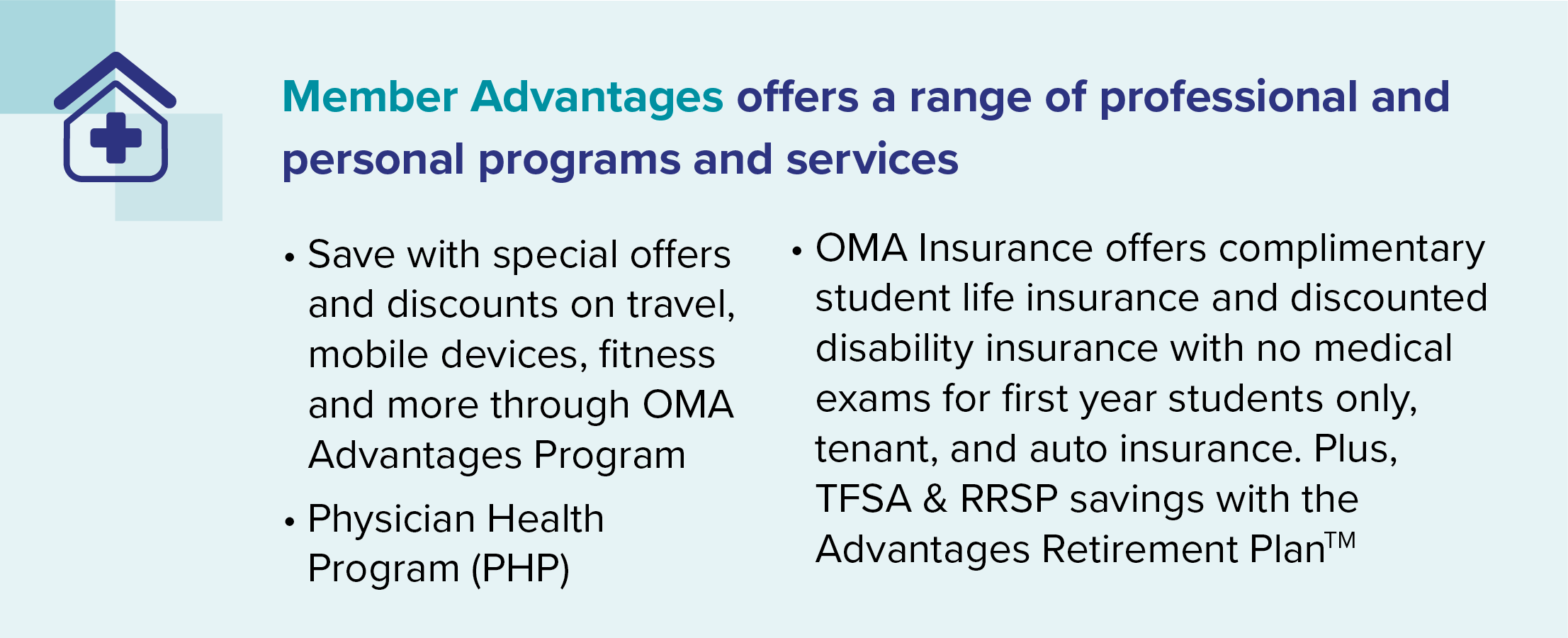 Member Advantages offers a range of professional and personal programs and services

• Save with special offers and discounts on travel, mobile devices, fitness and more through OMA Advantages Program

• Physician Health Program (PHP)

• OMA Insurance offers complimentary student life insurance and discounted disability insurance with no medical exams for first year students only, tenant, and auto insurance. Plus, TFSA & RRSP savings with the Advantages Retirement Plan™